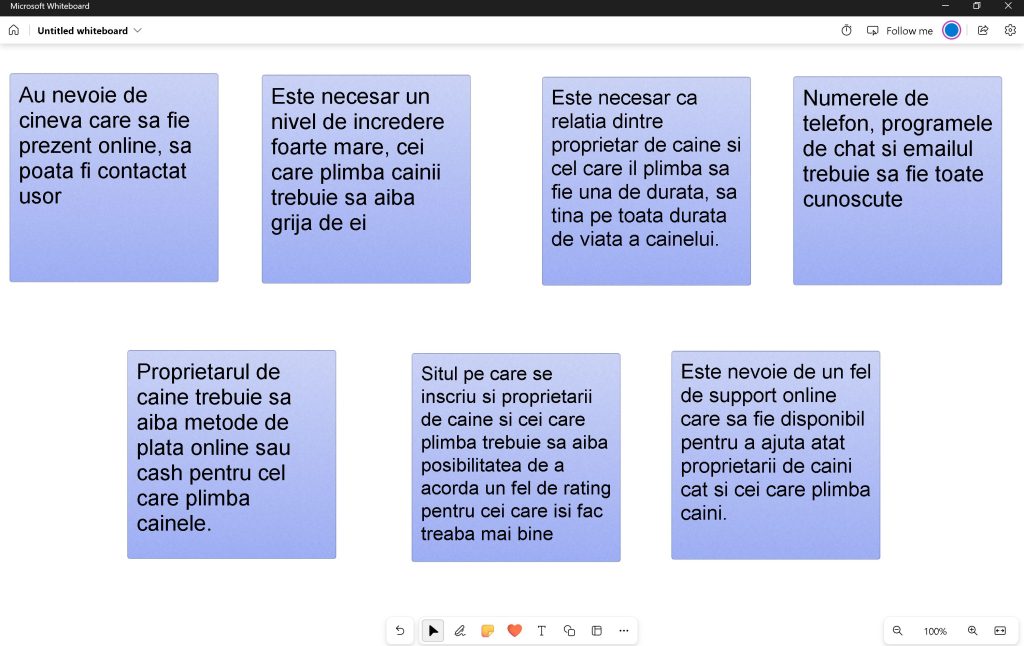 Microsoft Whiteboard

Untitled whiteboard

Follow me

Au nevoie de cineva care sa fie prezent online, sa poata fi contactat usor

Este necesar un nivel de incredere foarte mare, cei care plimba cainii trebuie sa aiba grija de ei

Este necesar ca relatia dintre proprietar de caine si cel care il plimba sa fie una de durata, sa tina pe toata durata de viata a cainelui.

Numerele de telefon, programele de chat si emailul trebuie sa fie toate cunoscute

Proprietarul de caine trebuie sa aiba metode de plata online sau cash pentru cel care plimba cainele.

Situl pe care se inscriu si proprietarii de caine si cei care plimba trebuie sa aiba posibilitatea de a acorda un fel de rating pentru cei care isi fac treaba mai bine

Este nevoie de un fel de support online care sa fie disponibil pentru a ajuta atat proprietarii de caini cat si cei care plimba caini.

100%